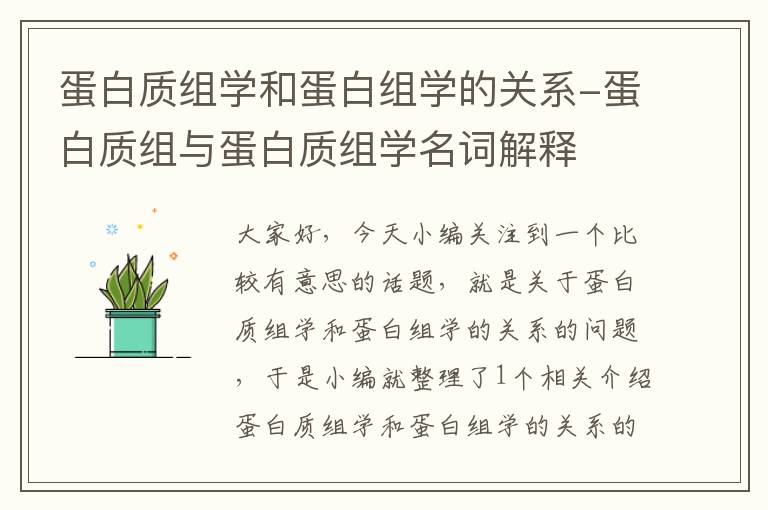 蛋白质组学和蛋白组学的关系-蛋白质组与蛋白质组学名词解释

大家好，今天小编关注到一个比较有意思的话题，就是关于蛋白质组学和蛋白组学的关系的问题，于是小编就整理了1个相关介绍蛋白质组学和蛋白组学的关系的